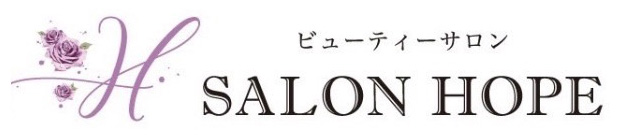 H
ビューティーサロン
SALON HOPE